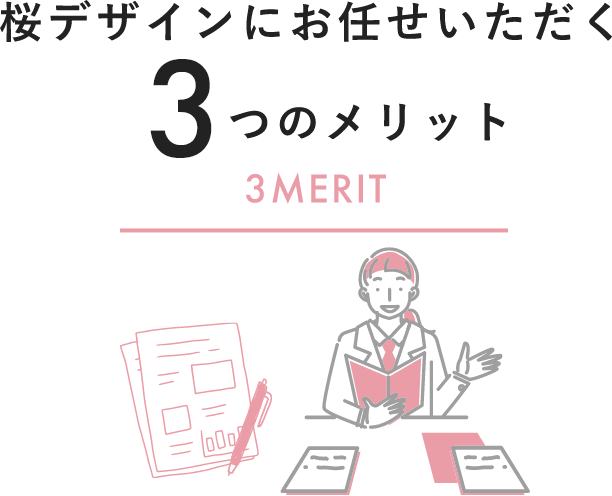 桜デザインにお任せいただく
3つのメリット
3MERIT